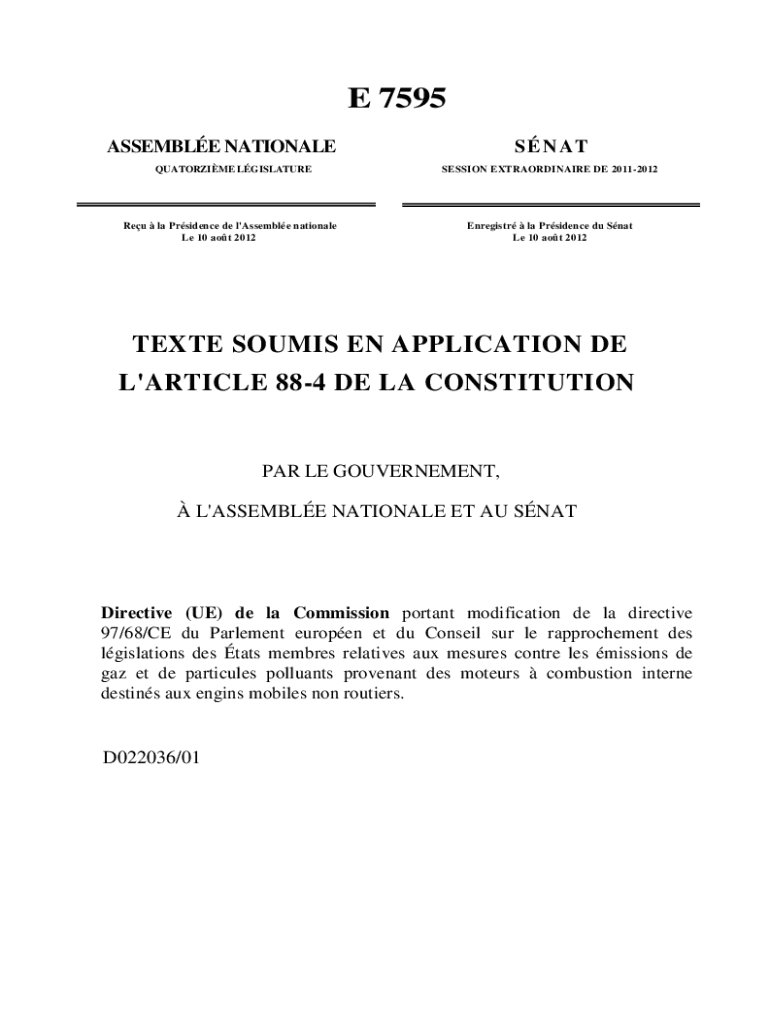 E 7595

ASSEMBLÉE NATIONALE

QUATORZIÈME LÉGISLATURE

Reçu à la Présidence de l'Assemblée nationale
Le 10 août 2012

SÉNAT

SESSION EXTRAORDINAIRE DE 2011-2012

Enregistré à la Présidence du Sénat
Le 10 août 2012

TEXTE SOUMIS EN APPLICATION DE L'ARTICLE 88-4 DE LA CONSTITUTION

PAR LE GOUVERNEMENT,

À L'ASSEMBLÉE NATIONALE ET AU SÉNAT

Directive (UE) de la Commission portant modification de la directive 97/68/CE du Parlement européen et du Conseil sur le rapprochement des législations des États membres relatives aux mesures contre les émissions de gaz et de particules polluants provenant des moteurs à combustion interne destinés aux engins mobiles non routiers.

D022036/01